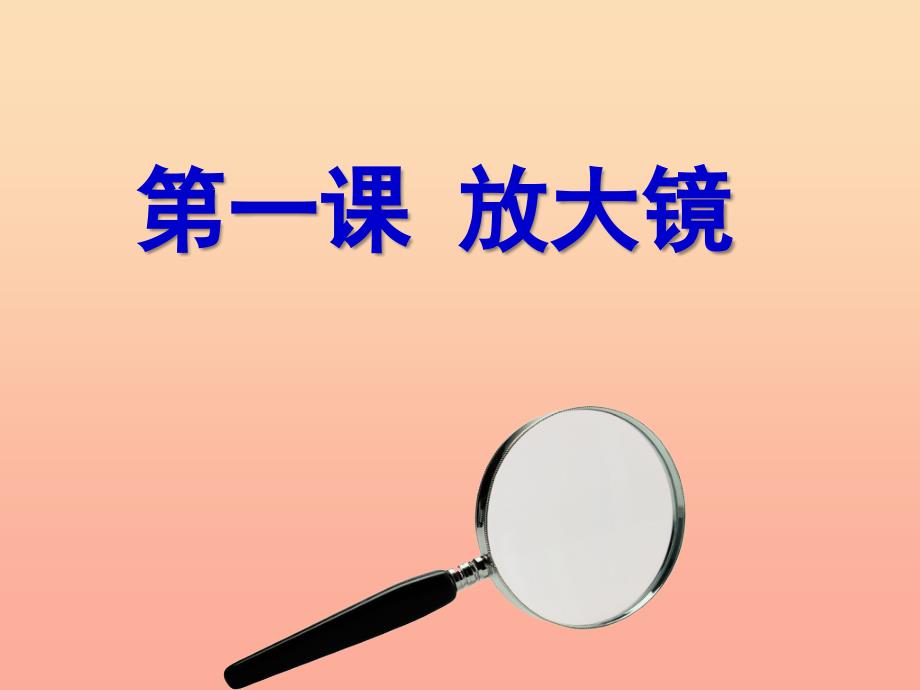 第一课 放大镜